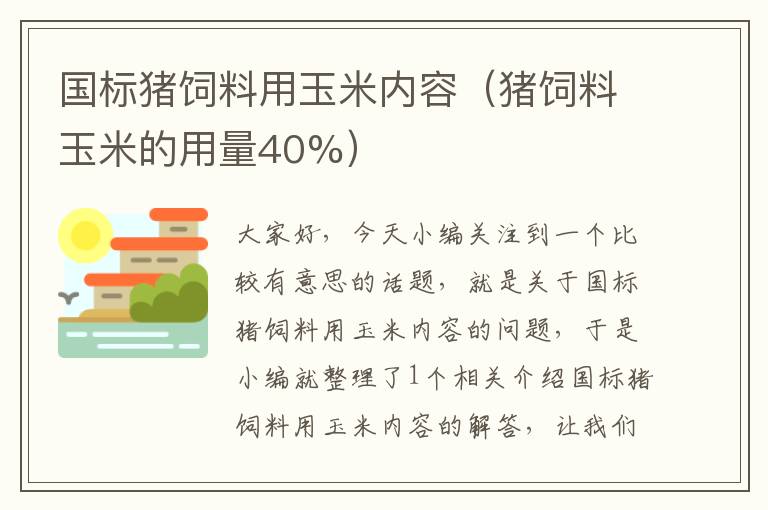 国标猪饲料用玉米内容（猪饲料玉米的用量40%）

大家好，今天小编关注到一个比较有意思的话题，就是关于国标猪饲料用玉米内容的问题，于是小编就整理了1个相关介绍国标猪饲料用玉米内容的解答，让我们